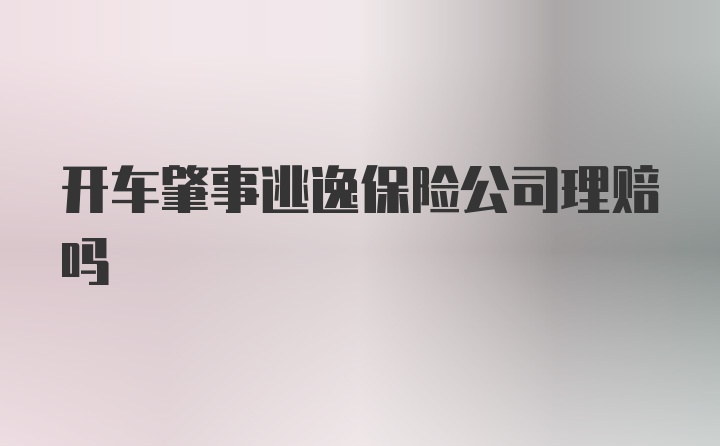 开车肇事逃逸保险公司理赔吗